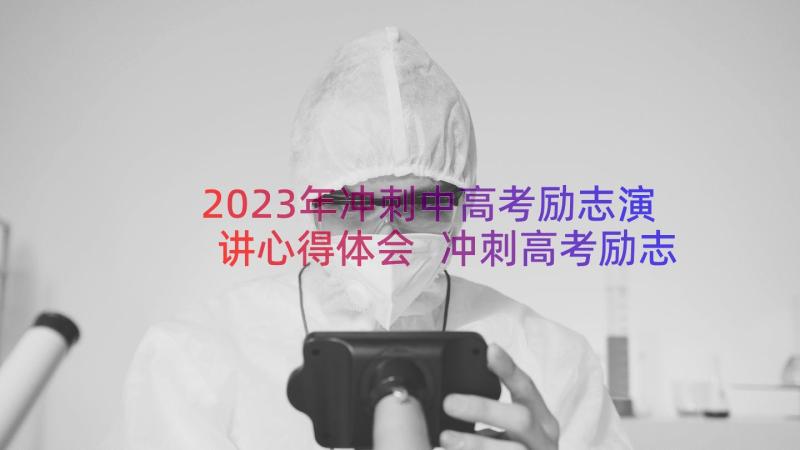 2023年冲刺中高考励志演讲心得体会 冲刺高考励志